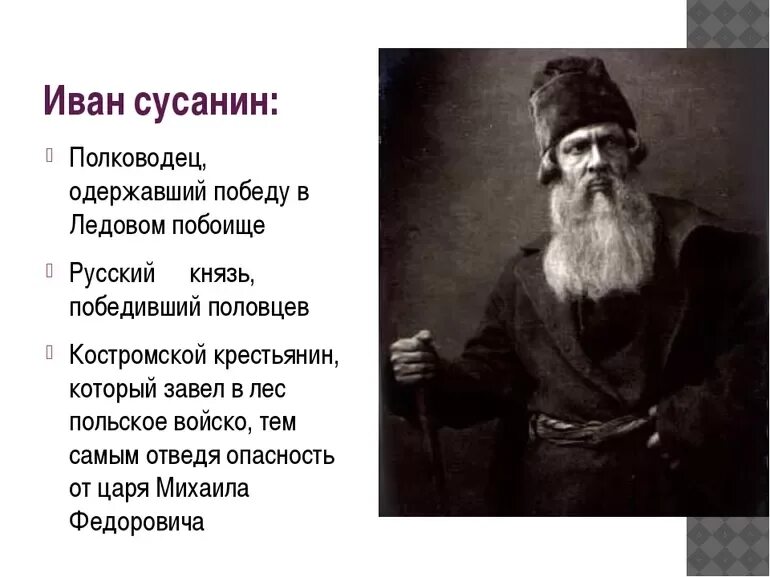 Иван сусанин:

Полководец, одержавший победу в Ледовом побоище

Русский князь, победивший половцев

Костромской крестьянин, который завел в лес польское войско, тем самым отведя опасность от царя Михаила Федоровича